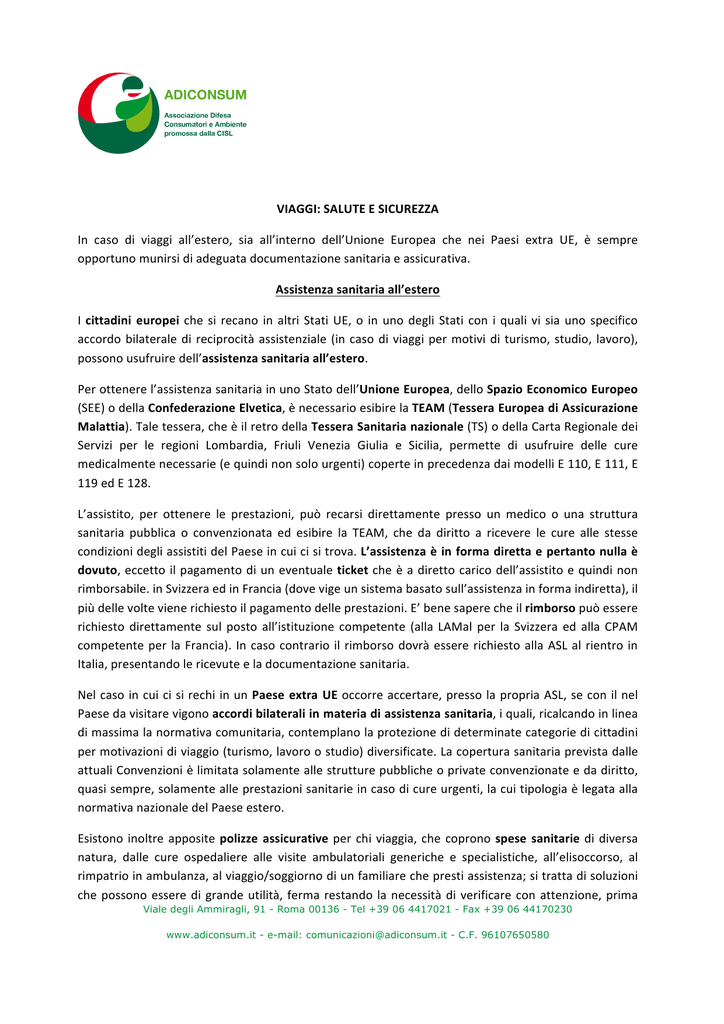 ADICONSUM
Associazione Difesa Consumatori e Ambiente promossa dalla CISL

VIAGGI: SALUTE E SICUREZZA

In caso di viaggi all'estero, sia all'interno dell'Unione Europea che nei Paesi extra UE, è sempre opportuno munirsi di adeguata documentazione sanitaria e assicurativa.

Assistenza sanitaria all'estero

I cittadini europei che si recano in altri Stati UE, o in uno degli Stati con i quali vi sia uno specifico accordo bilaterale di reciprocità assistenziale (in caso di viaggi per motivi di turismo, studio, lavoro), possono usufruire dell'assistenza sanitaria all'estero.

Per ottenere l'assistenza sanitaria in uno Stato dell'Unione Europea, dello Spazio Economico Europeo (SEE) o della Confederazione Elvetica, è necessario esibire la TEAM (Tessera Europea di Assicurazione Malattia). Tale tessera, che è il retro della Tessera Sanitaria nazionale (TS) o della Carta Regionale dei Servizi per le regioni Lombardia, Friuli Venezia Giulia e Sicilia, permette di usufruire delle cure medicalmente necessarie (e quindi non solo urgenti) coperte in precedenza dai modelli E 110, E 111, E 119 ed E 128.

L'assistito, per ottenere le prestazioni, può recarsi direttamente presso un medico o una struttura sanitaria pubblica o convenzionata ed esibire la TEAM, che da diritto a ricevere le cure alle stesse condizioni degli assistiti del Paese in cui ci si trova. L'assistenza è in forma diretta e pertanto nulla è dovuto, eccetto il pagamento di un eventuale ticket che è a diretto carico dell'assistito e quindi non rimborsabile. in Svizzera ed in Francia (dove vige un sistema basato sull'assistenza in forma indiretta), il più delle volte viene richiesto il pagamento delle prestazioni. E' bene sapere che il rimborso può essere richiesto direttamente sul posto all'istituzione competente (alla LAMal per la Svizzera ed alla CPAM competente per la Francia). In caso contrario il rimborso dovrà essere richiesto alla ASL al rientro in Italia, presentando le ricevute e la documentazione sanitaria.

Nel caso in cui ci si rechi in un Paese extra UE occorre accertare, presso la propria ASL, se con il nel Paese da visitare vigono accordi bilaterali in materia di assistenza sanitaria, i quali, ricalcando in linea di massima la normativa comunitaria, contemplano la protezione di determinate categorie di cittadini per motivazioni di viaggio (turismo, lavoro o studio) diversificate. La copertura sanitaria prevista dalle attuali Convenzioni è limitata solamente alle strutture pubbliche o private convenzionate e da diritto, quasi sempre, solamente alle prestazioni sanitarie in caso di cure urgenti, la cui tipologia è legata alla normativa nazionale del Paese estero.

Esistono inoltre apposite polizze assicurative per chi viaggia, che coprono spese sanitarie di diversa natura, dalle cure ospedaliere alle visite ambulatoriali generiche e specialistiche, all'elisoccorso, al rimpatrio in ambulanza, al viaggio/soggiorno di un familiare che presti assistenza; si tratta di soluzioni che possono essere di grande utilità, ferma restando la necessità di verificare con attenzione, prima

Viale degli Ammiragli, 91 - Roma 00136 - Tel +39 06 4417021 - Fax +39 06 44170230

www.adiconsum.it - e-mail: comunicazioni@adiconsum.it - C.F. 96107650580